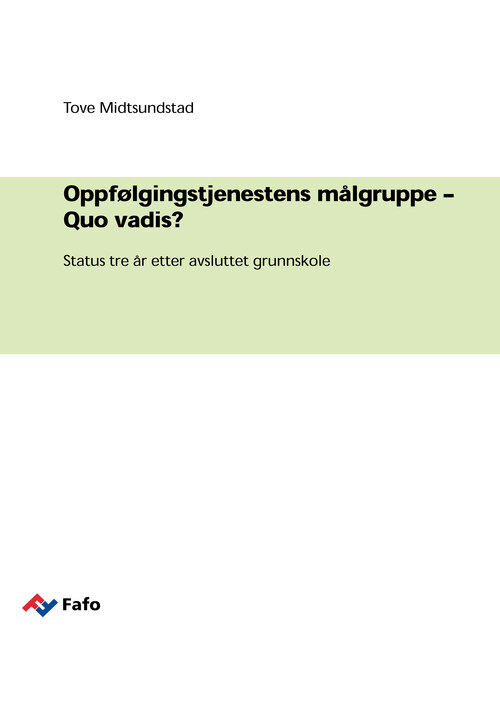 Tove Midtsundstad

Oppfølgingstjenestens målgruppe – Quo vadis?

Status tre år etter avsluttet grunnskole

Fafo